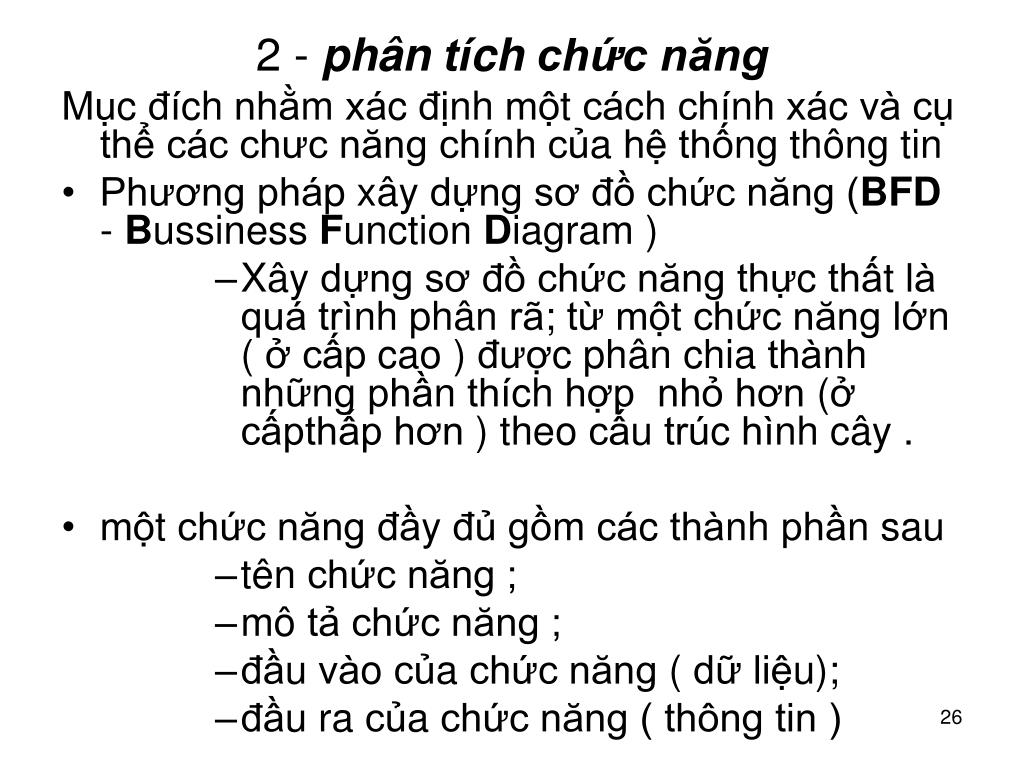 2 - phân tích chức năng

Mục đích nhằm xác định một cách chính xác và cụ thể các chưc năng chính của hệ thống thông tin

• Phương pháp xây dựng sơ đồ chức năng (BFD - Bussiness Function Diagram )

– Xây dựng sơ đồ chức năng thực thất là quá trình phân rã; từ một chức năng lớn ( ở cấp cao ) được phân chia thành những phần thích hợp  nhỏ hơn (ở cấpthấp hơn ) theo cấu trúc hình cây .

• một chức năng đầy đủ gồm các thành phần sau

– tên chức năng ;

– mô tả chức năng ;

– đầu vào của chức năng ( dữ liệu);

– đầu ra của chức năng ( thông tin )

26